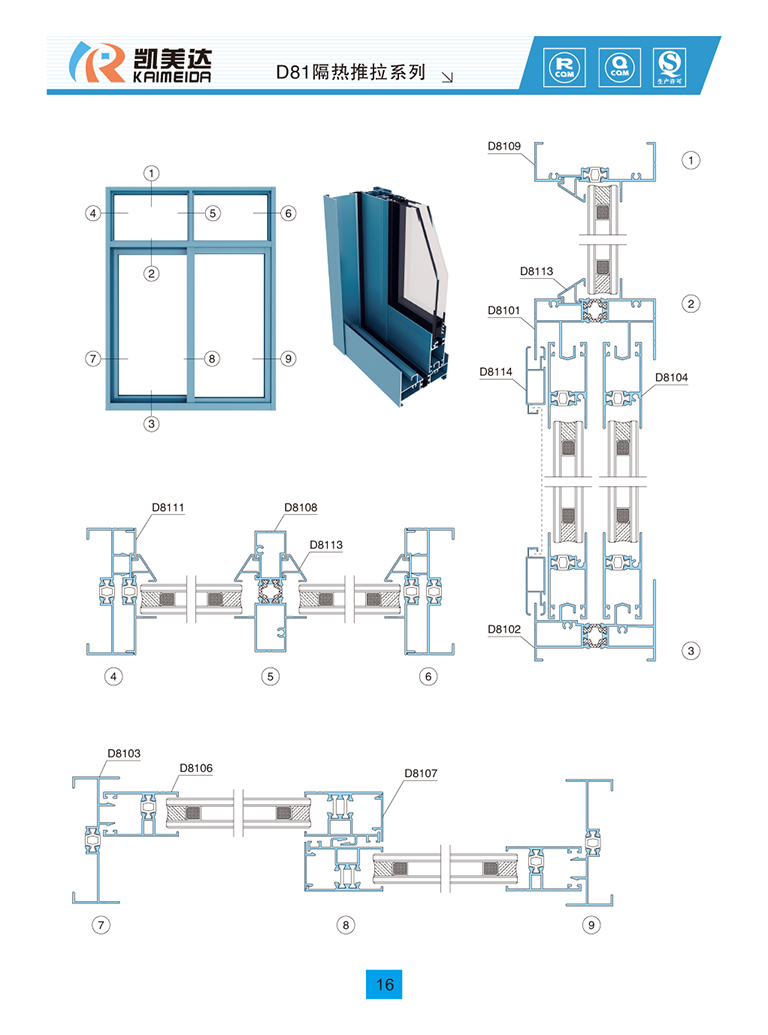 凯美达
KAIMEIDA
D81隔热推拉系列

CQM
CQM
生产许可

1
4
5
6
2
7
8
9
3

D8109
1
D8113
D8101
2
D8114
D8104
D8102
3

D8111
D8108
D8113
4
5
6

D8103
D8106
D8107
7
8
9

16